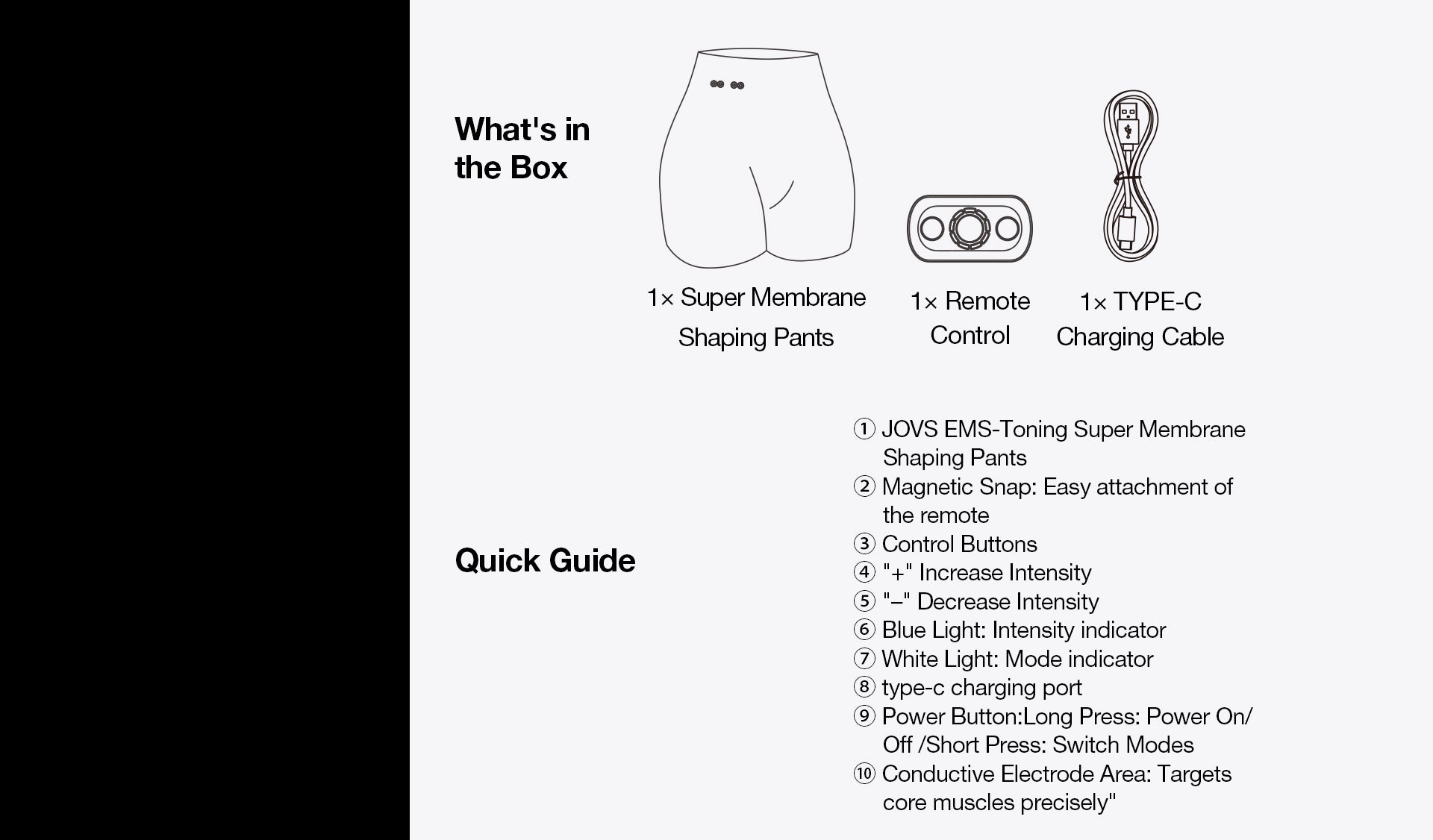 What's in the Box

1× Super Membrane Shaping Pants

1× Remote Control

1× TYPE-C Charging Cable

Quick Guide

① JOVS EMS-Toning Super Membrane Shaping Pants
② Magnetic Snap: Easy attachment of the remote
③ Control Buttons
④ "+" Increase Intensity
⑤ "–" Decrease Intensity
⑥ Blue Light: Intensity indicator
⑦ White Light: Mode indicator
⑧ type-c charging port
⑨ Power Button:Long Press: Power On/ Off /Short Press: Switch Modes
⑩ Conductive Electrode Area: Targets core muscles precisely"